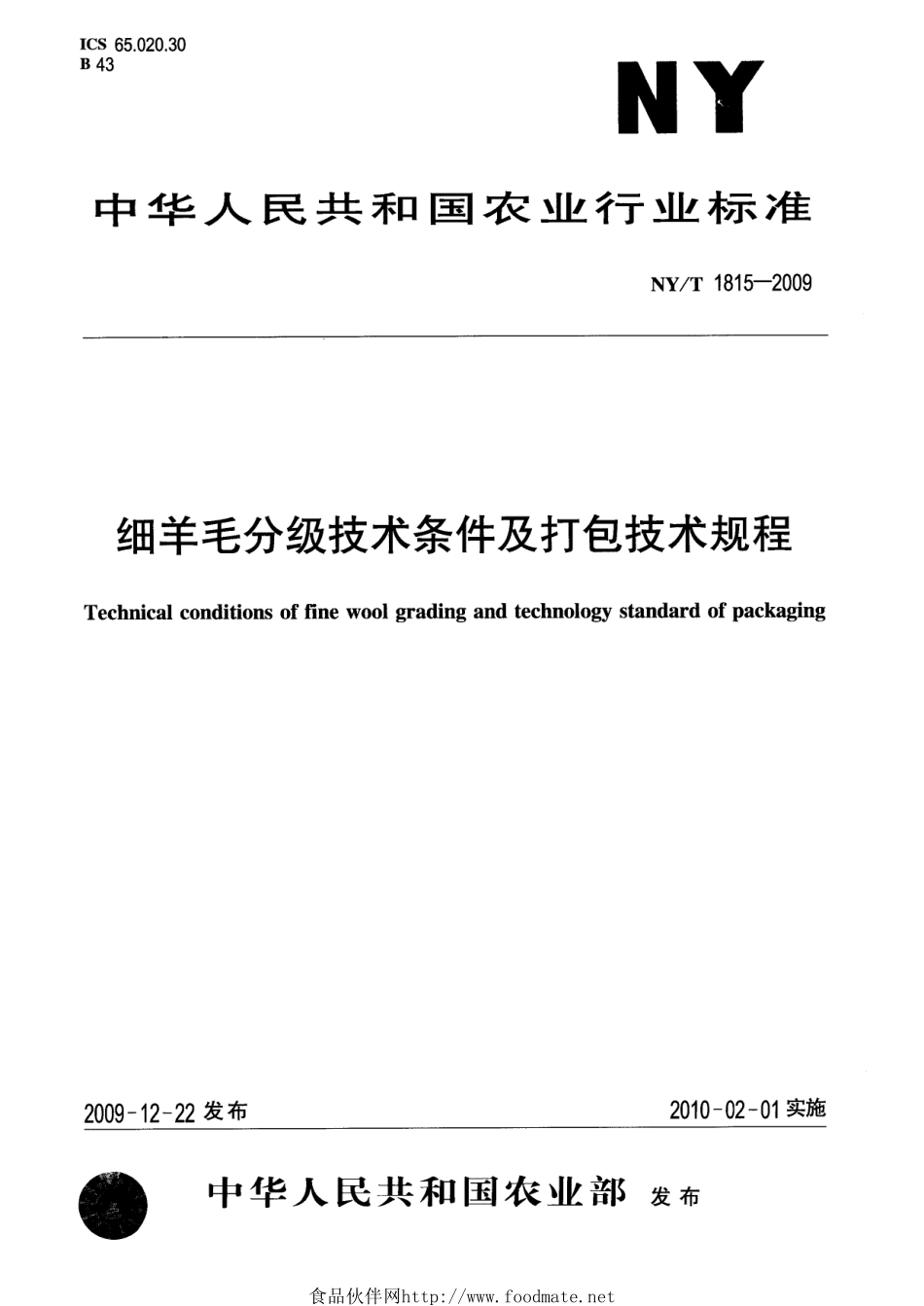 ICS 65.020.30
B 43

NY

中华人民共和国农业行业标准

NY/T 1815—2009

细羊毛分级技术条件及打包技术规程

Technical conditions of fine wool grading and technology standard of packaging

2009-12-22 发布

2010-02-01 实施

中华人民共和国农业部 发布

食品伙伴网http://www.foodmate.net